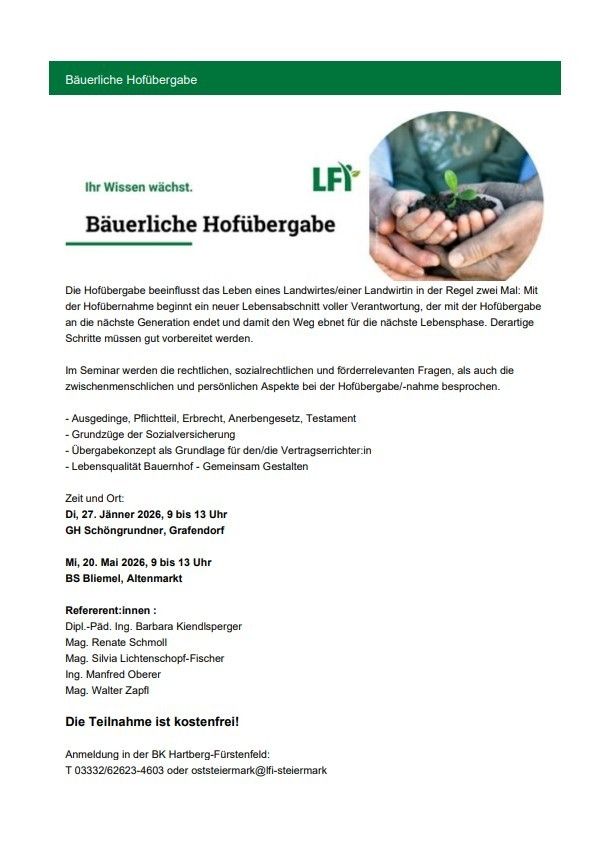 Bäuerliche Hofübergabe

Ihr Wissen wächst.

LFI

Bäuerliche Hofübergabe

Die Hofübergabe beeinflusst das Leben eines Landwirtes/einer Landwirtin in der Regel zwei Mal: Mit der Hofübernahme beginnt ein neuer Lebensabschnitt voller Verantwortung, der mit der Hofübergabe an die nächste Generation endet und damit den Weg ebnet für die nächste Lebensphase. Derartige Schritte müssen gut vorbereitet werden.

Im Seminar werden die rechtlichen, sozialrechtlichen und förderrelevanten Fragen, als auch die zwischenmenschlichen und persönlichen Aspekte bei der Hofübergabe/-nahme besprochen.

- Ausgedinge, Pflichtteil, Erbrecht, Anerbengesetz, Testament
- Grundzüge der Sozialversicherung
- Übergabekonzept als Grundlage für den/die Vertragserrichter:in
- Lebensqualität Bauernhof - Gemeinsam Gestalten

Zeit und Ort:
Di, 27. Jänner 2026, 9 bis 13 Uhr
GH Schöngrundner, Grafendorf

Mi, 20. Mai 2026, 9 bis 13 Uhr
BS Bliemel, Altenmarkt

Refererent:innen :
Dipl.-Päd. Ing. Barbara Kiendlsperger
Mag. Renate Schmoll
Mag. Silvia Lichtenschopf-Fischer
Ing. Manfred Oberer
Mag. Walter Zapfl

Die Teilnahme ist kostenfrei!

Anmeldung in der BK Hartberg-Fürstenfeld:
T 03332/62623-4603 oder oststeiermark@lfi-steiermark